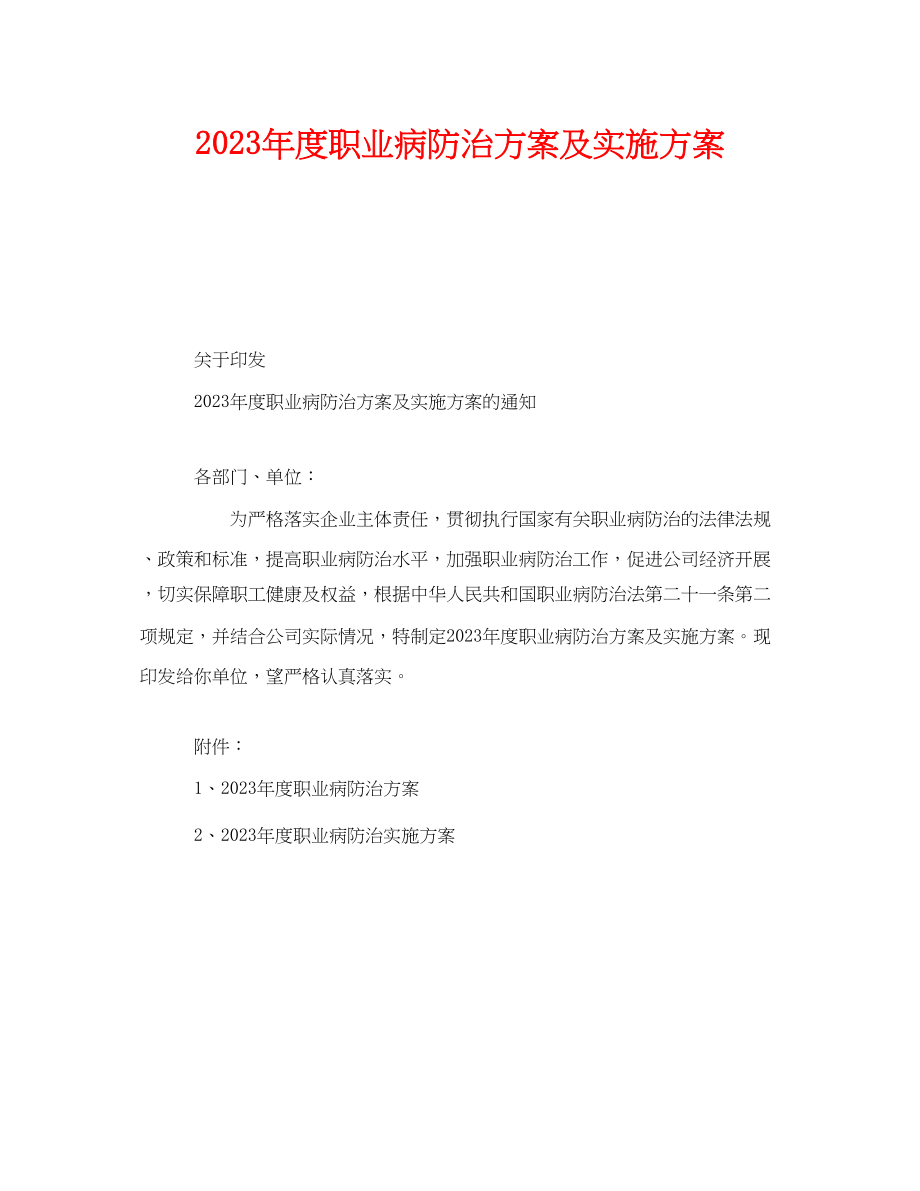 2023年度职业病防治方案及实施方案

关于印发

2023年度职业病防治方案及实施方案的通知

各部门、单位：

为严格落实企业主体责任，贯彻执行国家有关职业病防治的法律法规、政策和标准，提高职业病防治水平，加强职业病防治工作，促进公司经济开展，切实保障职工健康及权益，根据中华人民共和国职业病防治法第二十一条第二项规定，并结合公司实际情况，特制定2023年度职业病防治方案及实施方案。现印发给你单位，望严格认真落实。

附件：

1、2023年度职业病防治方案

2、2023年度职业病防治实施方案